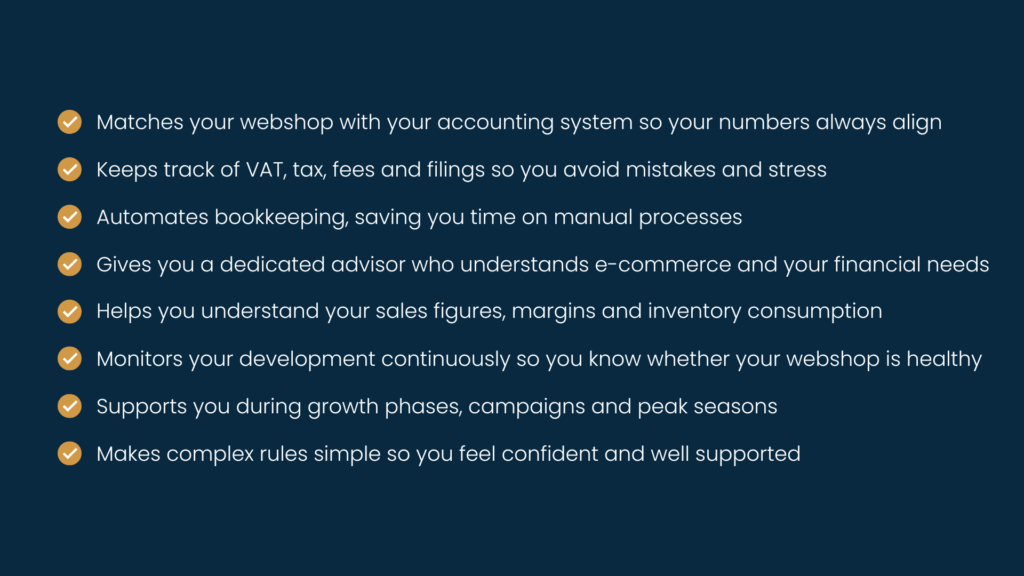 Matches your webshop with your accounting system so your numbers always align

Keeps track of VAT, tax, fees and filings so you avoid mistakes and stress

Automates bookkeeping, saving you time on manual processes

Gives you a dedicated advisor who understands e-commerce and your financial needs

Helps you understand your sales figures, margins and inventory consumption

Monitors your development continuously so you know whether your webshop is healthy

Supports you during growth phases, campaigns and peak seasons

Makes complex rules simple so you feel confident and well supported